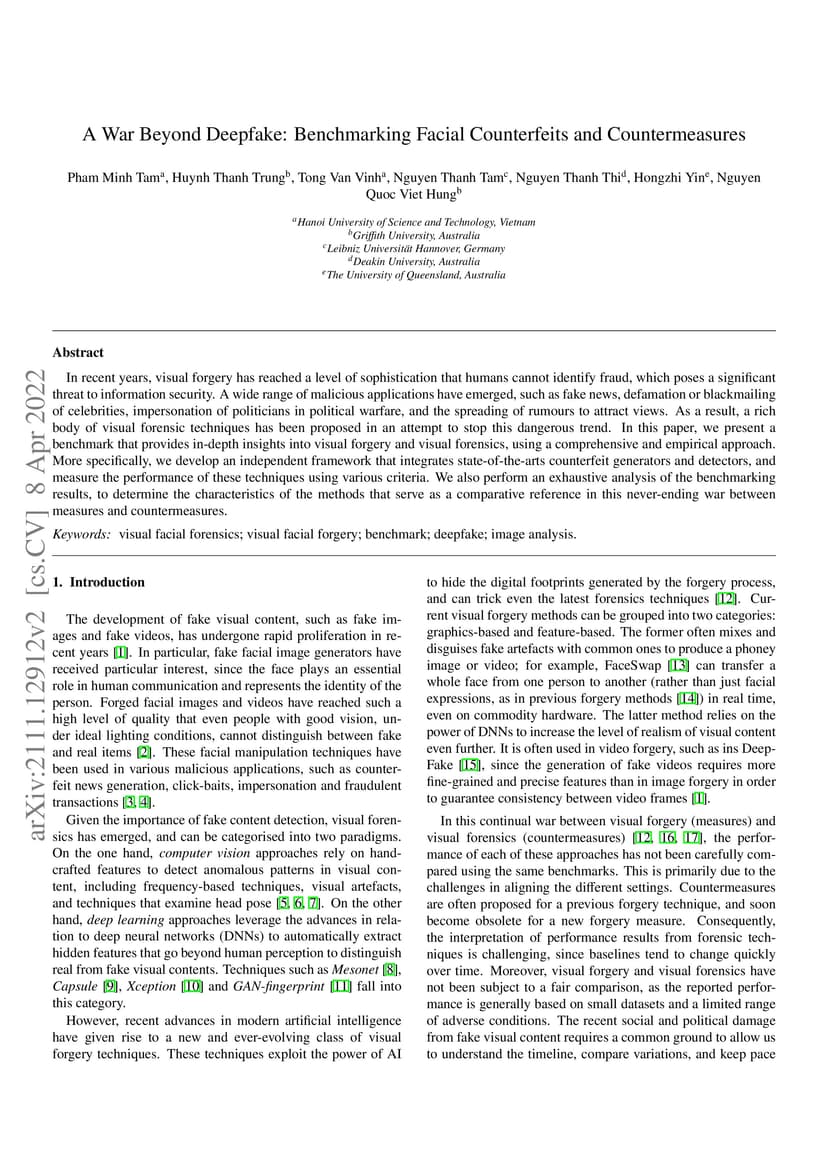 arXiv:2111.12912v2 [cs.CV] 8 Apr 2022

A War Beyond Deepfake: Benchmarking Facial Counterfeits and Countermeasures

Pham Minh Tam$^a$, Huynh Thanh Trung$^b$, Tong Van Vinh$^a$, Nguyen Thanh Tam$^c$, Nguyen Thanh Thi$^d$, Hongzhi Yin$^e$, Nguyen Quoc Viet Hung$^b$

$^a$Hanoi University of Science and Technology, Vietnam
$^b$Griffith University, Australia
$^c$Leibniz Universität Hannover, Germany
$^d$Deakin University, Australia
$^e$The University of Queensland, Australia

Abstract

In recent years, visual forgery has reached a level of sophistication that humans cannot identify fraud, which poses a significant threat to information security. A wide range of malicious applications have emerged, such as fake news, defamation or blackmailing of celebrities, impersonation of politicians in political warfare, and the spreading of rumours to attract views. As a result, a rich body of visual forensic techniques has been proposed in an attempt to stop this dangerous trend. In this paper, we present a benchmark that provides in-depth insights into visual forgery and visual forensics, using a comprehensive and empirical approach. More specifically, we develop an independent framework that integrates state-of-the-arts counterfeit generators and detectors, and measure the performance of these techniques using various criteria. We also perform an exhaustive analysis of the benchmarking results, to determine the characteristics of the methods that serve as a comparative reference in this never-ending war between measures and countermeasures.

Keywords: visual facial forensics; visual facial forgery; benchmark; deepfake; image analysis.

1. Introduction

The development of fake visual content, such as fake images and fake videos, has undergone rapid proliferation in recent years [1]. In particular, fake facial image generators have received particular interest, since the face plays an essential role in human communication and represents the identity of the person. Forged facial images and videos have reached such a high level of quality that even people with good vision, under ideal lighting conditions, cannot distinguish between fake and real items [2]. These facial manipulation techniques have been used in various malicious applications, such as counterfeit news generation, click-baits, impersonation and fraudulent transactions [3, 4].

Given the importance of fake content detection, visual forensics has emerged, and can be categorised into two paradigms. On the one hand, computer vision approaches rely on handcrafted features to detect anomalous patterns in visual content, including frequency-based techniques, visual artefacts, and techniques that examine head pose [5, 6, 7]. On the other hand, deep learning approaches leverage the advances in relation to deep neural networks (DNNs) to automatically extract hidden features that go beyond human perception to distinguish real from fake visual contents. Techniques such as Mesonet [8], Capsule [9], Xception [10] and GAN-fingerprint [11] fall into this category.

However, recent advances in modern artificial intelligence have given rise to a new and ever-evolving class of visual forgery techniques. These techniques exploit the power of AI to hide the digital footprints generated by the forgery process, and can trick even the latest forensics techniques [12]. Current visual forgery methods can be grouped into two categories: graphics-based and feature-based. The former often mixes and disguises fake artefacts with common ones to produce a phoney image or video; for example, FaceSwap [13] can transfer a whole face from one person to another (rather than just facial expressions, as in previous forgery methods [14]) in real time, even on commodity hardware. The latter method relies on the power of DNNs to increase the level of realism of visual content even further. It is often used in video forgery, such as ins DeepFake [15], since the generation of fake videos requires more fine-grained and precise features than in image forgery in order to guarantee consistency between video frames [1].

In this continual war between visual forgery (measures) and visual forensics (countermeasures) [12, 16, 17], the performance of each of these approaches has not been carefully compared using the same benchmarks. This is primarily due to the challenges in aligning the different settings. Countermeasures are often proposed for a previous forgery technique, and soon become obsolete for a new forgery measure. Consequently, the interpretation of performance results from forensic techniques is challenging, since baselines tend to change quickly over time. Moreover, visual forgery and visual forensics have not been subject to a fair comparison, as the reported performance is generally based on small datasets and a limited range of adverse conditions. The recent social and political damage from fake visual content requires a common ground to allow us to understand the timeline, compare variations, and keep pace